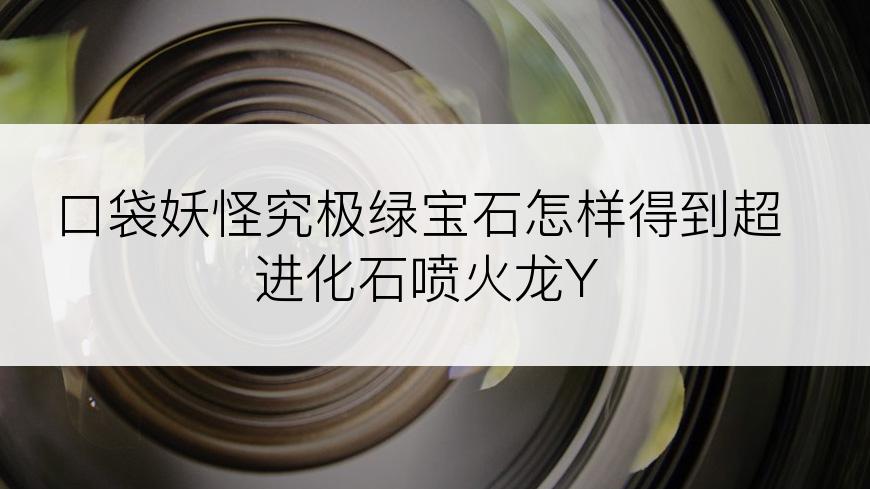 口袋妖怪究极绿宝石怎样得到超进化石喷火龙Y